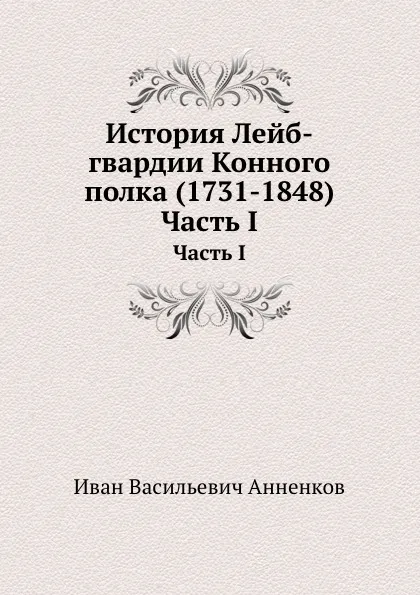 История Лейб-гвардии Конного полка (1731-1848) Часть I

Часть I

Иван Васильевич Анненков